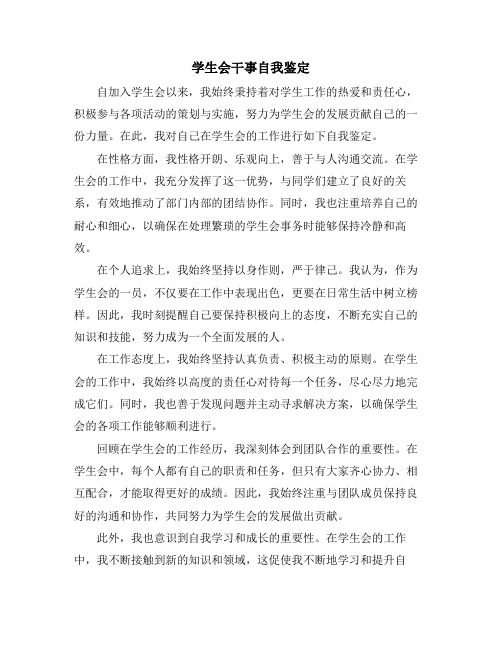 学生会干事自我鉴定

自加入学生会以来，我始终秉持着对学生工作的热爱和责任心，积极参与各项活动的策划与实施，努力为学生会的发展贡献自己的一份力量。在此，我对自己在学生会的工作进行如下自我鉴定。

在性格方面，我性格开朗、乐观向上，善于与人沟通交流。在学生会的工作中，我充分发挥了这一优势，与同学们建立了良好的关系，有效地推动了部门内部的团结协作。同时，我也注重培养自己的耐心和细心，以确保在处理繁琐的学生会事务时能够保持冷静和高效。

在个人追求上，我始终坚持以身作则，严于律己。我认为，作为学生会的一员，不仅要在工作中表现出色，更要在日常生活中树立榜样。因此，我时刻提醒自己要保持积极向上的态度，不断充实自己的知识和技能，努力成为一个全面发展的人。

在工作态度上，我始终坚持认真负责、积极主动的原则。在学生会的工作中，我始终以高度的责任心对待每一个任务，尽心尽力地完成它们。同时，我也善于发现问题并主动寻求解决方案，以确保学生会的各项工作能够顺利进行。

回顾在学生会的工作经历，我深刻体会到团队合作的重要性。在学生会中，每个人都有自己的职责和任务，但只有大家齐心协力、相互配合，才能取得更好的成绩。因此，我始终注重与团队成员保持良好的沟通和协作，共同努力为学生会的发展做出贡献。

此外，我也意识到自我学习和成长的重要性。在学生会的工作中，我不断接触到新的知识和领域，这促使我不断地学习和提升自